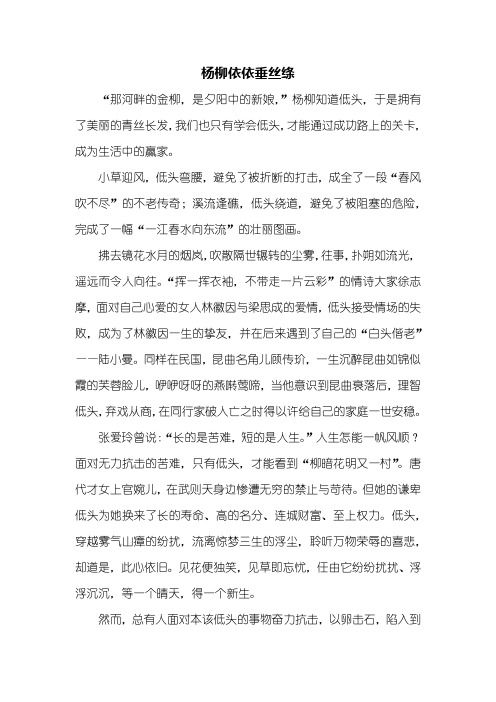 杨柳依依垂丝绦

“那河畔的金柳，是夕阳中的新娘，”杨柳知道低头，于是拥有了美丽的青丝长发，我们也只有学会低头，才能通过成功路上的关卡，成为生活中的赢家。

小草迎风，低头弯腰，避免了被折断的打击，成全了一段“春风吹不尽”的不老传奇；溪流逢礁，低头绕道，避免了被阻塞的危险，完成了一幅“一江春水向东流”的壮丽图画。

拂去镜花水月的烟岚，吹散隔世辗转的尘雾，往事，扑朔如流光，遥远而令人向往。“挥一挥衣袖，不带走一片云彩”的情诗大家徐志摩，面对自己心爱的女人林徽因与梁思成的爱情，低头接受情场的失败，成为了林徽因一生的挚友，并在后来遇到了自己的“白头偕老”——陆小曼。同样在民国，昆曲名角儿顾传玠，一生沉醉昆曲如锦似霞的芙蓉脸儿，咿咿呀呀的燕啭莺啼，当他意识到昆曲衰落后，理智低头，弃戏从商，在同行家破人亡之时得以许给自己的家庭一世安稳。

张爱玲曾说：“长的是苦难，短的是人生。”人生怎能一帆风顺？面对无力抗击的苦难，只有低头，才能看到“柳暗花明又一村”。唐代才女上官婉儿，在武则天身边惨遭无穷的禁止与苛待。但她的谦卑低头为她换来了长的寿命、高的名分、连城财富、至上权力。低头，穿越雾气山瘴的纷扰，流离惊梦三生的浮尘，聆听万物荣辱的喜悲，却道是，此心依旧。见花便独笑，见草即忘忧，任由它纷纷扰扰、浮浮沉沉，等一个晴天，得一个新生。

然而，总有人面对本该低头的事物奋力抗击，以卵击石，陷入到